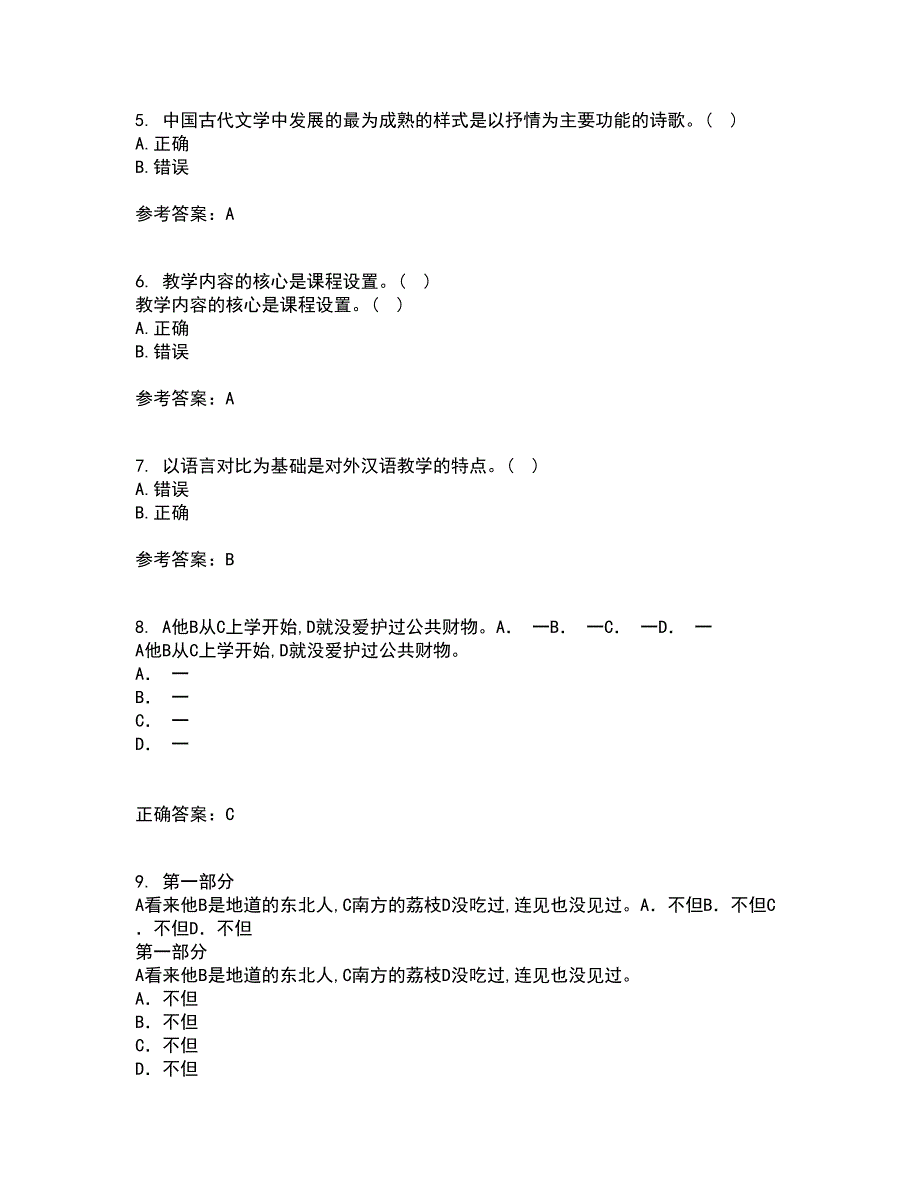 5. 中国古代文学中发展的最为成熟的样式是以抒情为主要功能的诗歌。( )
A.正确
B.错误

参考答案：A

6. 教学内容的核心是课程设置。( )
教学内容的核心是课程设置。( )
A.正确
B.错误

参考答案：A

7. 以语言对比为基础是对外汉语教学的特点。( )
A.错误
B.正确

参考答案：B

8. A他B从C上学开始,D就没爱护过公共财物。A. 一B. 一C. 一D. 一
A他B从C上学开始,D就没爱护过公共财物。
A. 一
B. 一
C. 一
D. 一

正确答案：C

9. 第一部分
A看来他B是地道的东北人,C南方的荔枝D没吃过,连见也没见过。A. 不但B. 不但C. 不但D. 不但
第一部分
A看来他B是地道的东北人,C南方的荔枝D没吃过,连见也没见过。
A. 不但
B. 不但
C. 不但
D. 不但